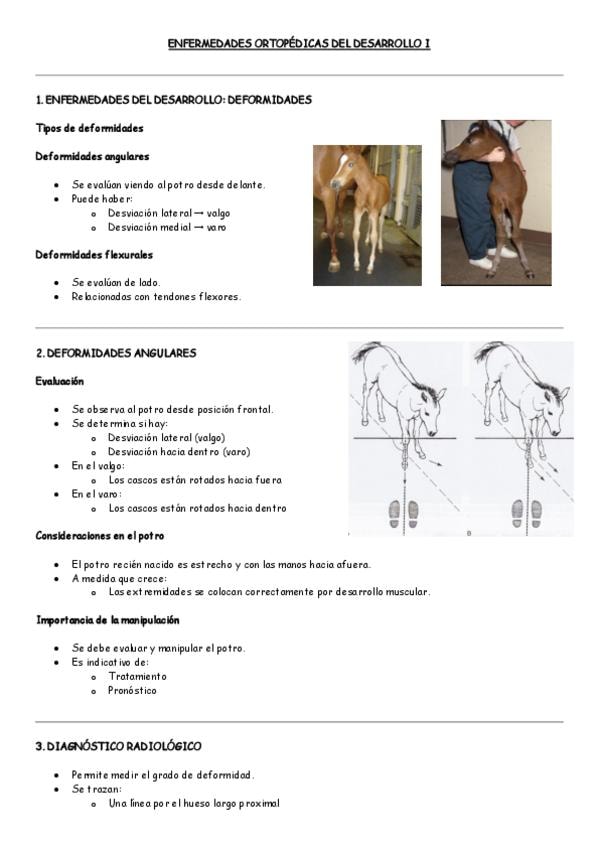 ENFERMEDADES ORTOPÉDICAS DEL DESARROLLO I

1. ENFERMEDADES DEL DESARROLLO: DEFORMIDADES

Tipos de deformidades

Deformidades angulares

- Se evalúan viendo al potro desde delante.
- Puede haber:
  - Desviación lateral → valgo
  - Desviación medial → varo

Deformidades flexurales

- Se evalúan de lado.
- Relacionadas con tendones flexores.

2. DEFORMIDADES ANGULARES

Evaluación

- Se observa al potro desde posición frontal.
- Se determina si hay:
  - Desviación lateral (valgo)
  - Desviación hacia dentro (varo)
- En el valgo:
  - Los cascos están rotados hacia fuera
- En el varo:
  - Los cascos están rotados hacia dentro

Consideraciones en el potro

- El potro recién nacido es estrecho y con las manos hacia afuera.
- A medida que crece:
  - Las extremidades se colocan correctamente por desarrollo muscular.

Importancia de la manipulación

- Se debe evaluar y manipular el potro.
- Es indicativo de:
  - Tratamiento
  - Pronóstico

3. DIAGNÓSTICO RADIOLÓGICO

- Permite medir el grado de deformidad.
- Se trazan:
  - Una línea por el hueso largo proximal